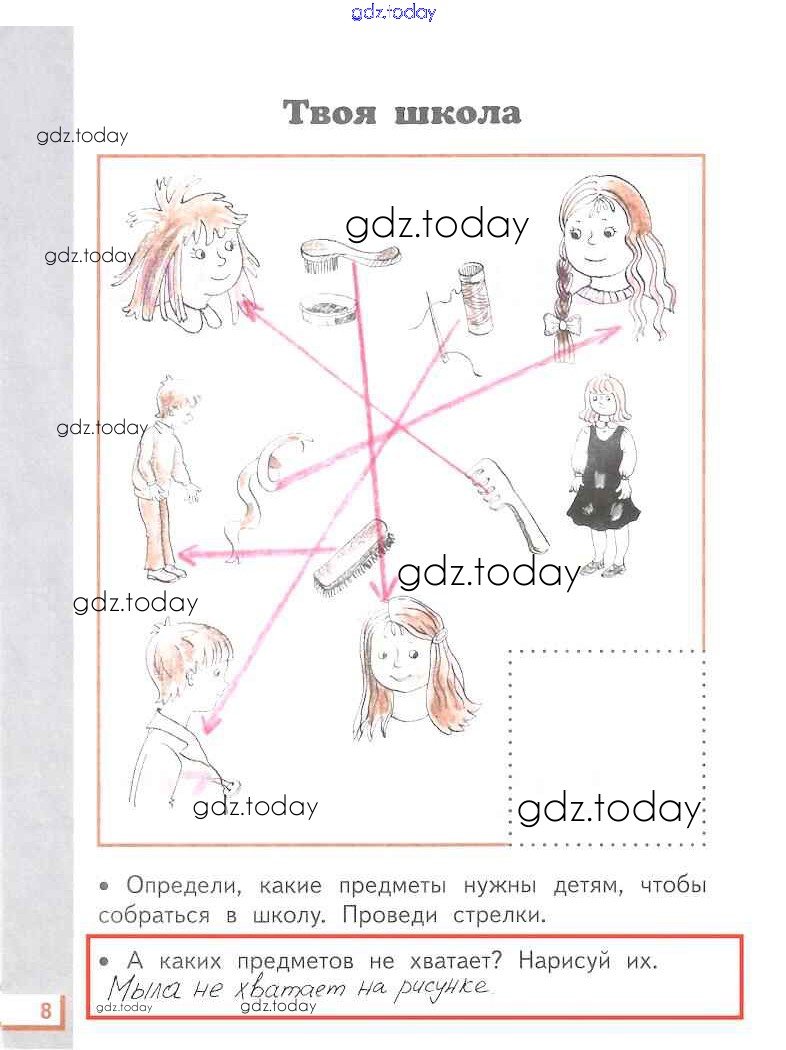 Твоя школа

• Определи, какие предметы нужны детям, чтобы собраться в школу. Проведи стрелки.

• А каких предметов не хватает? Нарисуй их.
Мыла не хватает на рисунке

8

gdz.today